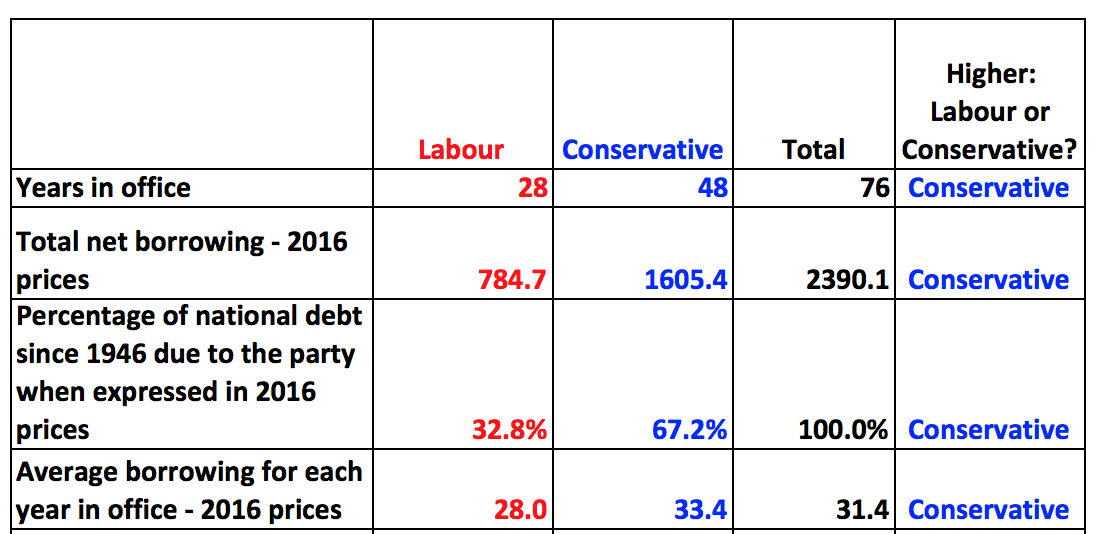 | | Labour | Conservative | Total | Higher: Labour or Conservative? |
|---|---|---|---|---|
| Years in office | 28 | 48 | 76 | Conservative |
| Total net borrowing - 2016 prices | 784.7 | 1605.4 | 2390.1 | Conservative |
| Percentage of national debt since 1946 due to the party when expressed in 2016 prices | 32.8% | 67.2% | 100.0% | Conservative |
| Average borrowing for each year in office - 2016 prices | 28.0 | 33.4 | 31.4 | Conservative |